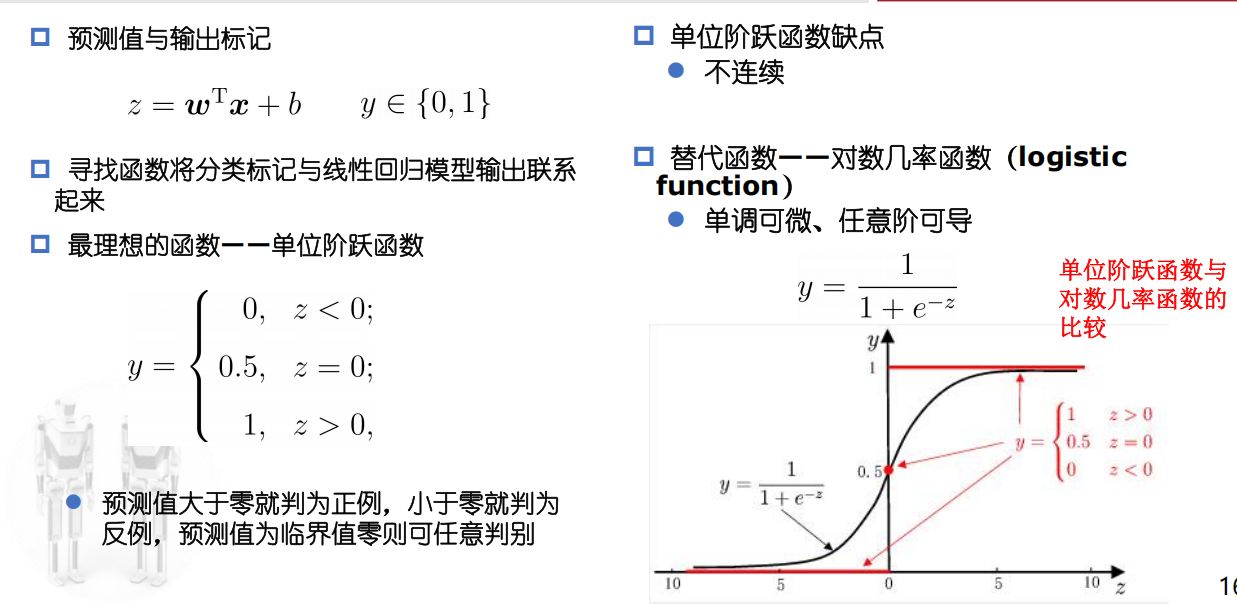 预测值与输出标记

$z = \boldsymbol{w}^{\mathrm{T}}\boldsymbol{x} + b \qquad y \in \{0, 1\}$

寻找函数将分类标记与线性回归模型输出联系起来

最理想的函数——单位阶跃函数

$y = \begin{cases} 0, & z < 0; \\ 0.5, & z = 0; \\ 1, & z > 0, \end{cases}$

预测值大于零就判为正例，小于零就判为反例，预测值为临界值零则可任意判别

单位阶跃函数缺点

不连续

替代函数——对数几率函数（logistic function）

单调可微、任意阶可导

$y = \frac{1}{1 + e^{-z}}$

单位阶跃函数与对数几率函数的比较

$y$

1

0.5

$y = \frac{1}{1 + e^{-z}}$

$y = \begin{cases} 1 & z > 0 \\ 0.5 & z = 0 \\ 0 & z < 0 \end{cases}$

10 5 0 5 10 $z$

16